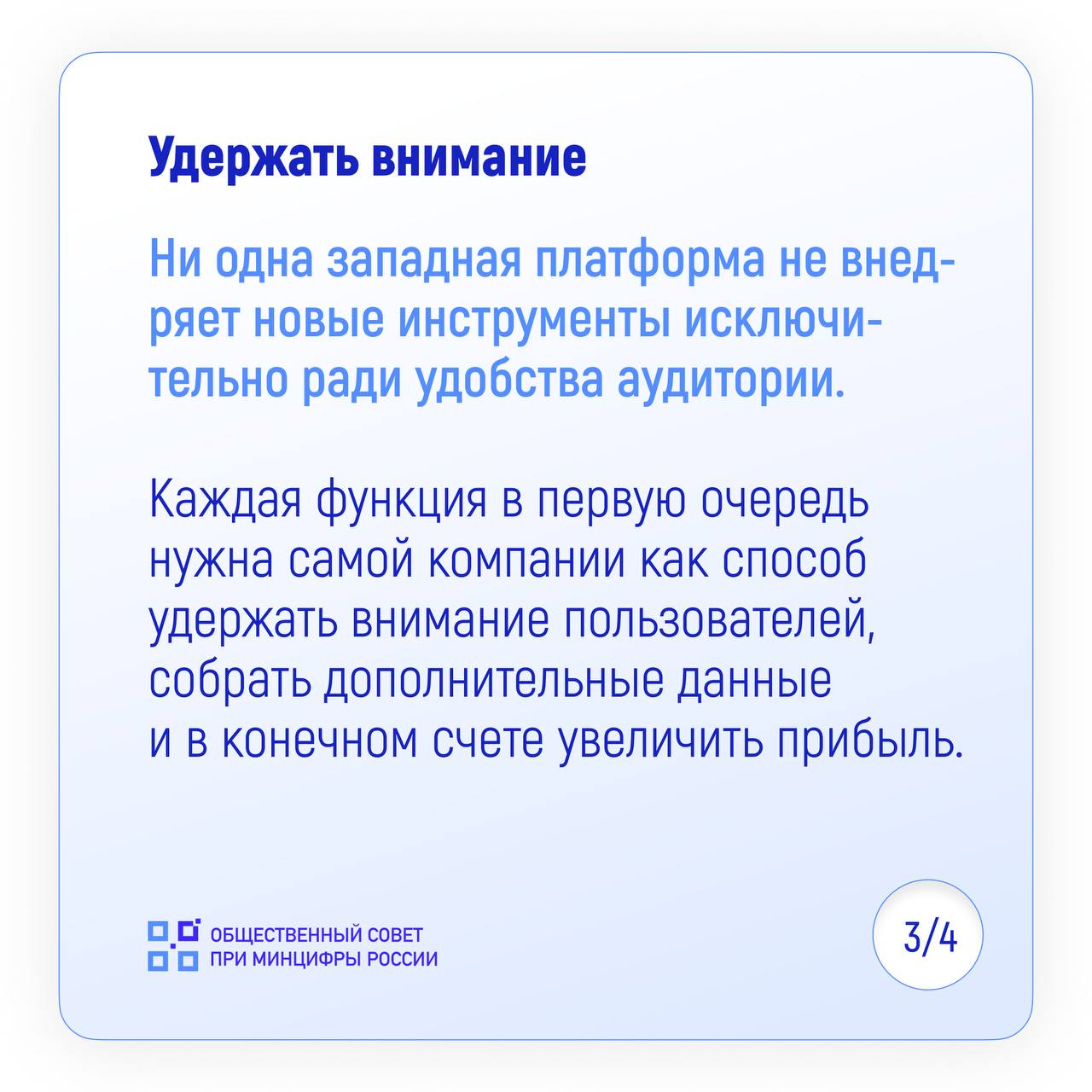 Удержать внимание

Ни одна западная платформа не внедряет новые инструменты исключительно ради удобства аудитории.

Каждая функция в первую очередь нужна самой компании как способ удержать внимание пользователей, собрать дополнительные данные и в конечном счете увеличить прибыль.

ОБЩЕСТВЕННЫЙ СОВЕТ ПРИ МИНЦИФРЫ РОССИИ

3/4